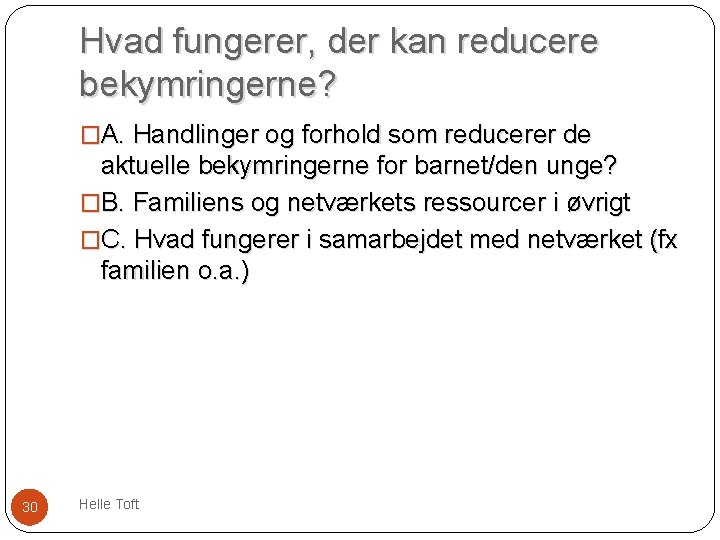 Hvad fungerer, der kan reducere bekymringerne?

A. Handlinger og forhold som reducerer de aktuelle bekymringerne for barnet/den unge?

B. Familiens og netværkets ressourcer i øvrigt

C. Hvad fungerer i samarbejdet med netværket (fx familien o.a.)

30

Helle Toft